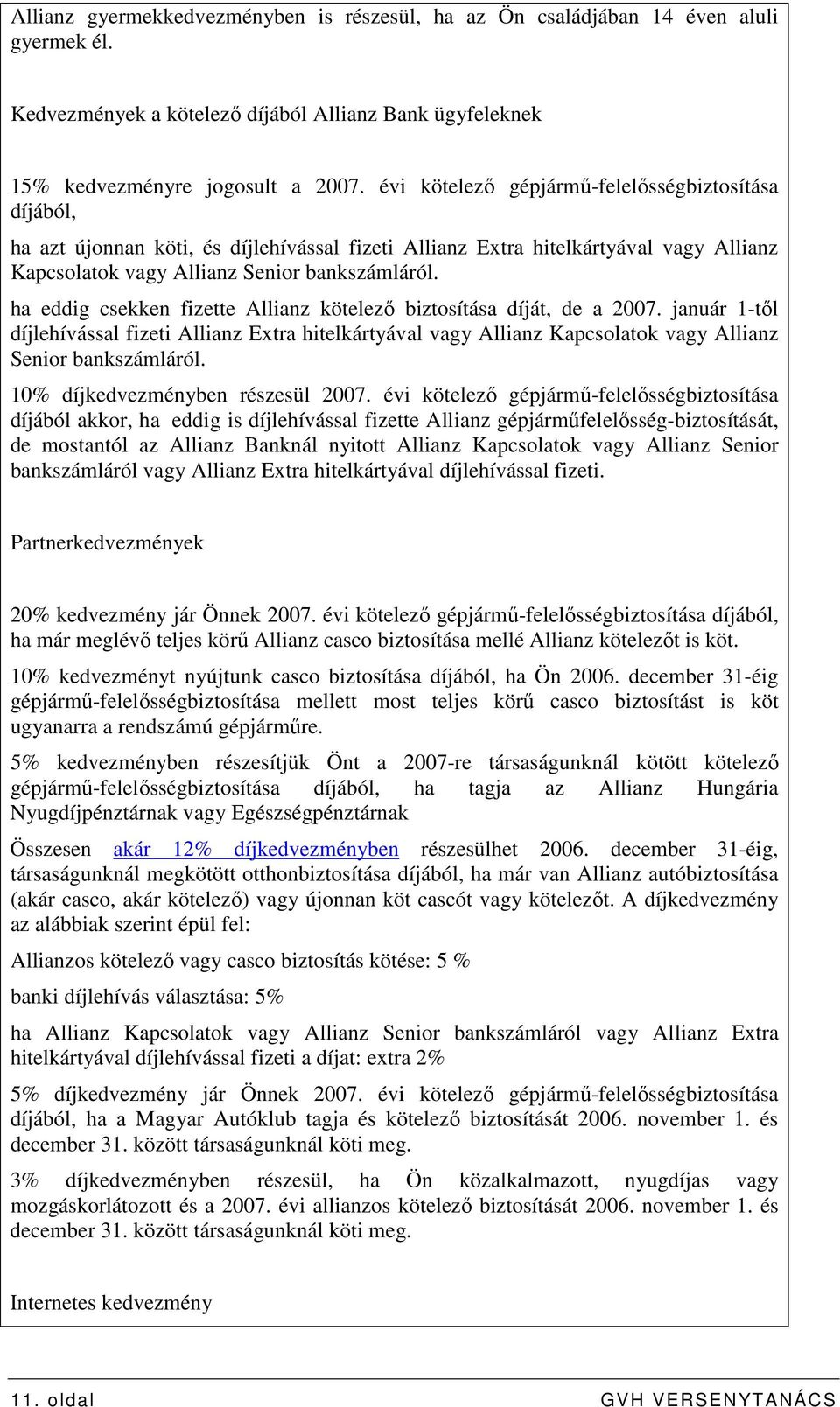 Allianz gyermekkedvezményben is részesül, ha az Ön családjában 14 éven aluli gyermek él.

Kedvezmények a kötelező díjából Allianz Bank ügyfeleknek

15% kedvezményre jogosult a 2007. évi kötelező gépjármű-felelősségbiztosítása díjából,

ha azt újonnan köti, és díjlehívással fizeti Allianz Extra hitelkártyával vagy Allianz Kapcsolatok vagy Allianz Senior bankszámláról.

ha eddig csekken fizette Allianz kötelező biztosítása díját, de a 2007. január 1-től díjlehívással fizeti Allianz Extra hitelkártyával vagy Allianz Kapcsolatok vagy Allianz Senior bankszámláról.

10% díjkedvezményben részesül 2007. évi kötelező gépjármű-felelősségbiztosítása díjából akkor, ha eddig is díjlehívással fizette Allianz gépjárműfelelősség-biztosítását, de mostantól az Allianz Banknál nyitott Allianz Kapcsolatok vagy Allianz Senior bankszámláról vagy Allianz Extra hitelkártyával díjlehívással fizeti.

Partnerkedvezmények

20% kedvezmény jár Önnek 2007. évi kötelező gépjármű-felelősségbiztosítása díjából, ha már meglévő teljes körű Allianz casco biztosítása mellé Allianz kötelezőt is köt.

10% kedvezményt nyújtunk casco biztosítása díjából, ha Ön 2006. december 31-éig gépjármű-felelősségbiztosítása mellett most teljes körű casco biztosítást is köt ugyanarra a rendszámú gépjárműre.

5% kedvezményben részesítjük Önt a 2007-re társaságunknál kötött kötelező gépjármű-felelősségbiztosítása díjából, ha tagja az Allianz Hungária Nyugdíjpénztárnak vagy Egészségpénztárnak

Összesen akár 12% díjkedvezményben részesülhet 2006. december 31-éig, társaságunknál megkötött otthonbiztosítása díjából, ha már van Allianz autóbiztosítása (akár casco, akár kötelező) vagy újonnan köt cascót vagy kötelezőt. A díjkedvezmény az alábbiak szerint épül fel:

Allianzos kötelező vagy casco biztosítás kötése: 5 %

banki díjlehívás választása: 5%

ha Allianz Kapcsolatok vagy Allianz Senior bankszámláról vagy Allianz Extra hitelkártyával díjlehívással fizeti a díjat: extra 2%

5% díjkedvezmény jár Önnek 2007. évi kötelező gépjármű-felelősségbiztosítása díjából, ha a Magyar Autóklub tagja és kötelező biztosítását 2006. november 1. és december 31. között társaságunknál köti meg.

3% díjkedvezményben részesül, ha Ön közalkalmazott, nyugdíjas vagy mozgáskorlátozott és a 2007. évi allianzos kötelező biztosítását 2006. november 1. és december 31. között társaságunknál köti meg.

Internetes kedvezmény

11. oldal GVH VERSENYTANÁCS